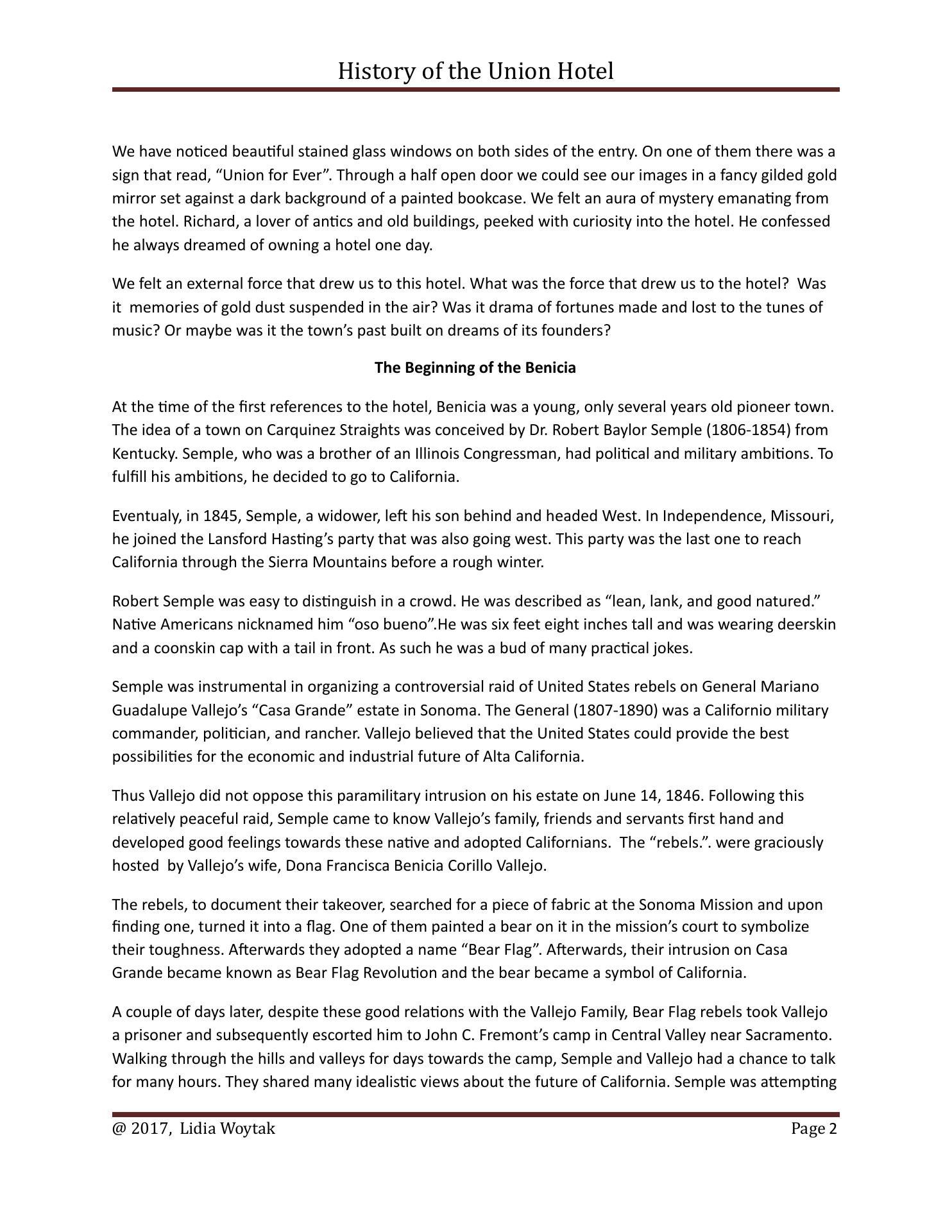 History of the Union Hotel

We have noticed beautiful stained glass windows on both sides of the entry. On one of them there was a sign that read, “Union for Ever”. Through a half open door we could see our images in a fancy gilded gold mirror set against a dark background of a painted bookcase. We felt an aura of mystery emanating from the hotel. Richard, a lover of antics and old buildings, peeked with curiosity into the hotel. He confessed he always dreamed of owning a hotel one day.

We felt an external force that drew us to this hotel. What was the force that drew us to the hotel? Was it memories of gold dust suspended in the air? Was it drama of fortunes made and lost to the tunes of music? Or maybe was it the town’s past built on dreams of its founders?

The Beginning of the Benicia

At the time of the first references to the hotel, Benicia was a young, only several years old pioneer town. The idea of a town on Carquinez Straights was conceived by Dr. Robert Baylor Semple (1806-1854) from Kentucky. Semple, who was a brother of an Illinois Congressman, had political and military ambitions. To fulfill his ambitions, he decided to go to California.

Eventualy, in 1845, Semple, a widower, left his son behind and headed West. In Independence, Missouri, he joined the Lansford Hasting’s party that was also going west. This party was the last one to reach California through the Sierra Mountains before a rough winter.

Robert Semple was easy to distinguish in a crowd. He was described as “lean, lank, and good natured.” Native Americans nicknamed him “oso bueno”.He was six feet eight inches tall and was wearing deerskin and a coonskin cap with a tail in front. As such he was a bud of many practical jokes.

Semple was instrumental in organizing a controversial raid of United States rebels on General Mariano Guadalupe Vallejo’s “Casa Grande” estate in Sonoma. The General (1807-1890) was a Californio military commander, politician, and rancher. Vallejo believed that the United States could provide the best possibilities for the economic and industrial future of Alta California.

Thus Vallejo did not oppose this paramilitary intrusion on his estate on June 14, 1846. Following this relatively peaceful raid, Semple came to know Vallejo’s family, friends and servants first hand and developed good feelings towards these native and adopted Californians. The “rebels.”. were graciously hosted by Vallejo’s wife, Dona Francisca Benicia Corillo Vallejo.

The rebels, to document their takeover, searched for a piece of fabric at the Sonoma Mission and upon finding one, turned it into a flag. One of them painted a bear on it in the mission’s court to symbolize their toughness. Afterwards they adopted a name “Bear Flag”. Afterwards, their intrusion on Casa Grande became known as Bear Flag Revolution and the bear became a symbol of California.

A couple of days later, despite these good relations with the Vallejo Family, Bear Flag rebels took Vallejo a prisoner and subsequently escorted him to John C. Fremont’s camp in Central Valley near Sacramento. Walking through the hills and valleys for days towards the camp, Semple and Vallejo had a chance to talk for many hours. They shared many idealistic views about the future of California. Semple was attempting

@ 2017, Lidia Woytak Page 2